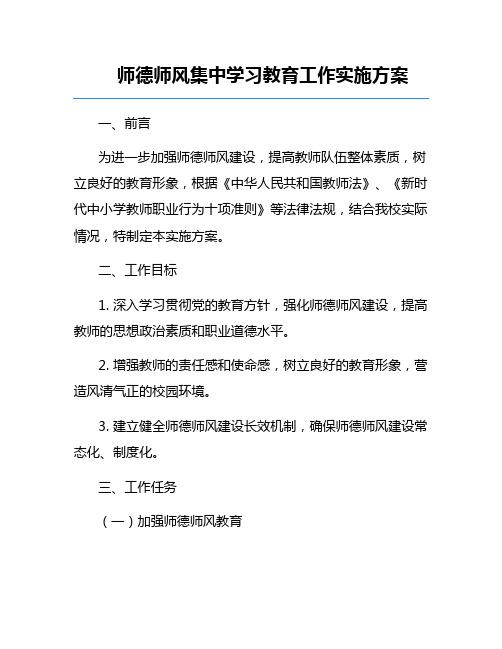 师德师风集中学习教育工作实施方案

一、前言

为进一步加强师德师风建设，提高教师队伍整体素质，树立良好的教育形象，根据《中华人民共和国教师法》、《新时代中小学教师职业行为十项准则》等法律法规，结合我校实际情况，特制定本实施方案。

二、工作目标

1. 深入学习贯彻党的教育方针，强化师德师风建设，提高教师的思想政治素质和职业道德水平。

2. 增强教师的责任感和使命感，树立良好的教育形象，营造风清气正的校园环境。

3. 建立健全师德师风建设长效机制，确保师德师风建设常态化、制度化。

三、工作任务

（一）加强师德师风教育